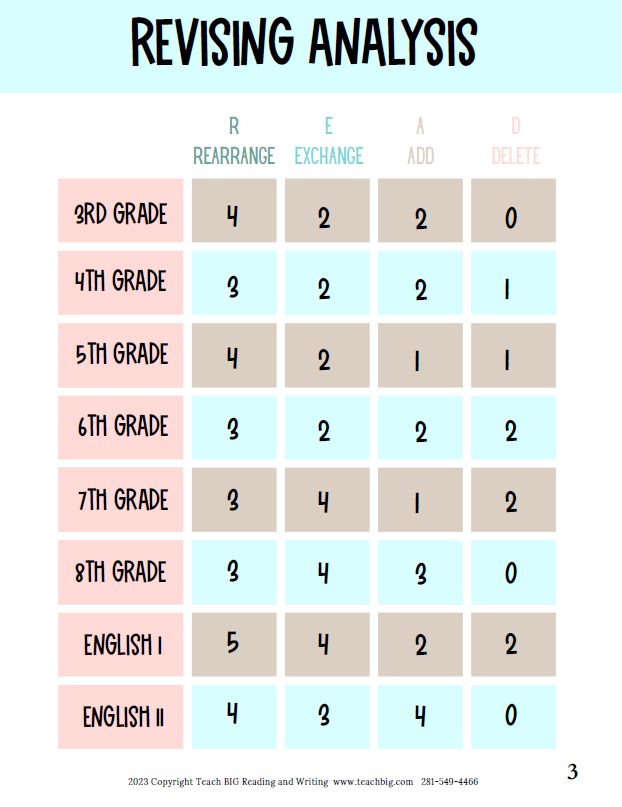 REVISING ANALYSIS

| | R REARRANGE | E EXCHANGE | A ADD | D DELETE |
|---|---|---|---|---|
| 3RD GRADE | 4 | 2 | 2 | 0 |
| 4TH GRADE | 3 | 2 | 2 | 1 |
| 5TH GRADE | 4 | 2 | 1 | 1 |
| 6TH GRADE | 3 | 2 | 2 | 2 |
| 7TH GRADE | 3 | 4 | 1 | 2 |
| 8TH GRADE | 3 | 4 | 3 | 0 |
| ENGLISH I | 5 | 4 | 2 | 2 |
| ENGLISH II | 4 | 3 | 4 | 0 |

2023 Copyright Teach BIG Reading and Writing www.teachbig.com 281-549-4466

3